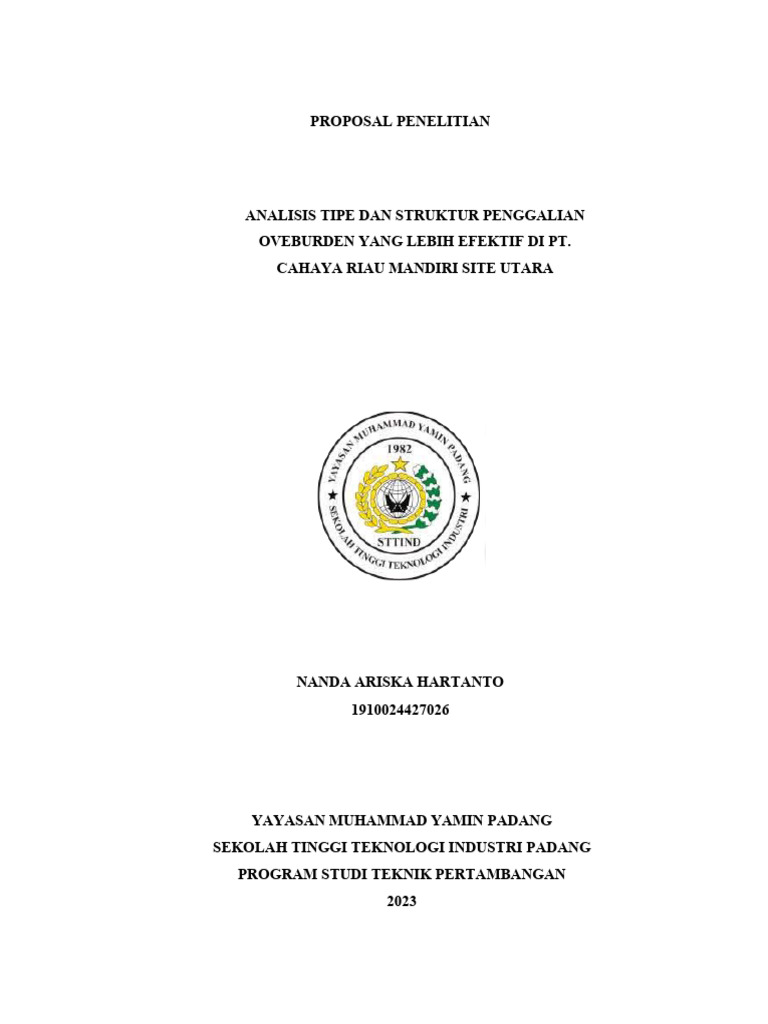 PROPOSAL PENELITIAN

ANALISIS TIPE DAN STRUKTUR PENGGALIAN OVEBURDEN YANG LEBIH EFEKTIF DI PT. CAHAYA RIAU MANDIRI SITE UTARA

YAYASAN MUHAMMAD YAMIN PADANG
1982
STTIND
SEKOLAH TINGGI TEKNOLOGI INDUSTRI

NANDA ARISKA HARTANTO
1910024427026

YAYASAN MUHAMMAD YAMIN PADANG
SEKOLAH TINGGI TEKNOLOGI INDUSTRI PADANG
PROGRAM STUDI TEKNIK PERTAMBANGAN
2023